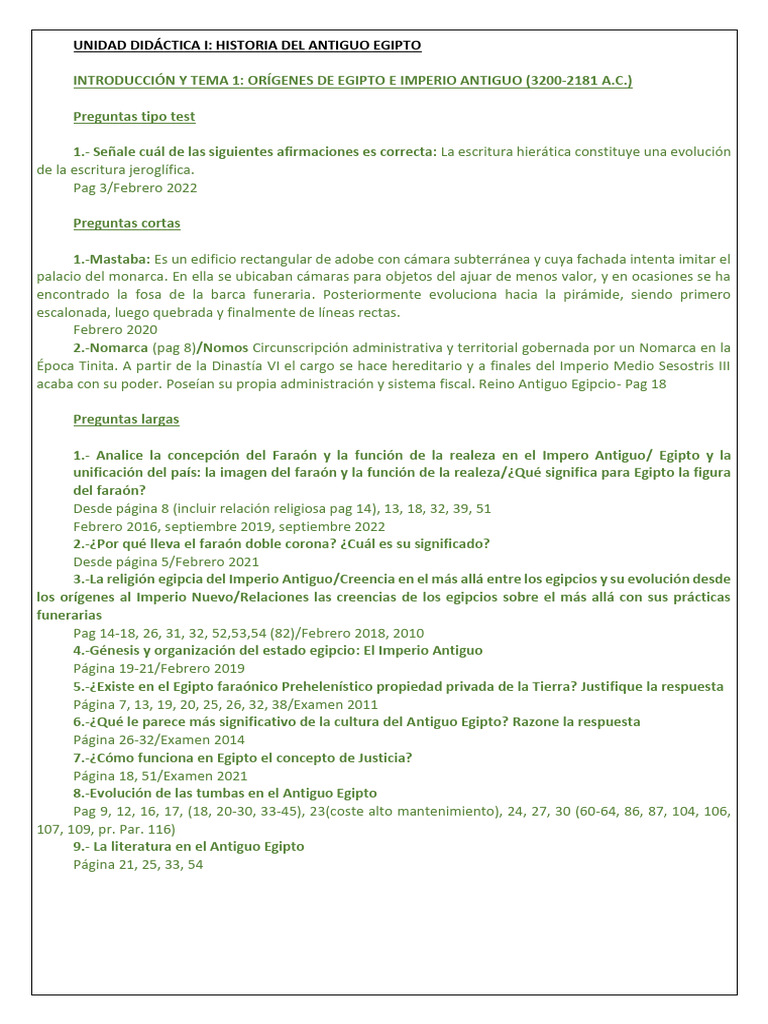 UNIDAD DIDÁCTICA I: HISTORIA DEL ANTIGUO EGIPTO

INTRODUCCIÓN Y TEMA 1: ORÍGENES DE EGIPTO E IMPERIO ANTIGUO (3200-2181 A.C.)

Preguntas tipo test

1.- Señale cuál de las siguientes afirmaciones es correcta: La escritura hierática constituye una evolución de la escritura jeroglífica.
Pag 3/Febrero 2022

Preguntas cortas

1.-Mastaba: Es un edificio rectangular de adobe con cámara subterránea y cuya fachada intenta imitar el palacio del monarca. En ella se ubicaban cámaras para objetos del ajuar de menos valor, y en ocasiones se ha encontrado la fosa de la barca funeraria. Posteriormente evoluciona hacia la pirámide, siendo primero escalonada, luego quebrada y finalmente de líneas rectas.
Febrero 2020
2.-Nomarca (pag 8)/Nomos Circunscripción administrativa y territorial gobernada por un Nomarca en la Época Tinita. A partir de la Dinastía VI el cargo se hace hereditario y a finales del Imperio Medio Sesostris III acaba con su poder. Poseían su propia administración y sistema fiscal. Reino Antiguo Egipcio- Pag 18

Preguntas largas

1.- Analice la concepción del Faraón y la función de la realeza en el Impero Antiguo/ Egipto y la unificación del país: la imagen del faraón y la función de la realeza/¿Qué significa para Egipto la figura del faraón?
Desde página 8 (incluir relación religiosa pag 14), 13, 18, 32, 39, 51
Febrero 2016, septiembre 2019, septiembre 2022
2.-¿Por qué lleva el faraón doble corona? ¿Cuál es su significado?
Desde página 5/Febrero 2021
3.-La religión egipcia del Imperio Antiguo/Creencia en el más allá entre los egipcios y su evolución desde los orígenes al Imperio Nuevo/Relaciones las creencias de los egipcios sobre el más allá con sus prácticas funerarias
Pag 14-18, 26, 31, 32, 52,53,54 (82)/Febrero 2018, 2010
4.-Génesis y organización del estado egipcio: El Imperio Antiguo
Página 19-21/Febrero 2019
5.-¿Existe en el Egipto faraónico Prehelenístico propiedad privada de la Tierra? Justifique la respuesta
Página 7, 13, 19, 20, 25, 26, 32, 38/Examen 2011
6.-¿Qué le parece más significativo de la cultura del Antiguo Egipto? Razone la respuesta
Página 26-32/Examen 2014
7.-¿Cómo funciona en Egipto el concepto de Justicia?
Página 18, 51/Examen 2021
8.-Evolución de las tumbas en el Antiguo Egipto
Pag 9, 12, 16, 17, (18, 20-30, 33-45), 23(coste alto mantenimiento), 24, 27, 30 (60-64, 86, 87, 104, 106, 107, 109, pr. Par. 116)
9.- La literatura en el Antiguo Egipto
Página 21, 25, 33, 54